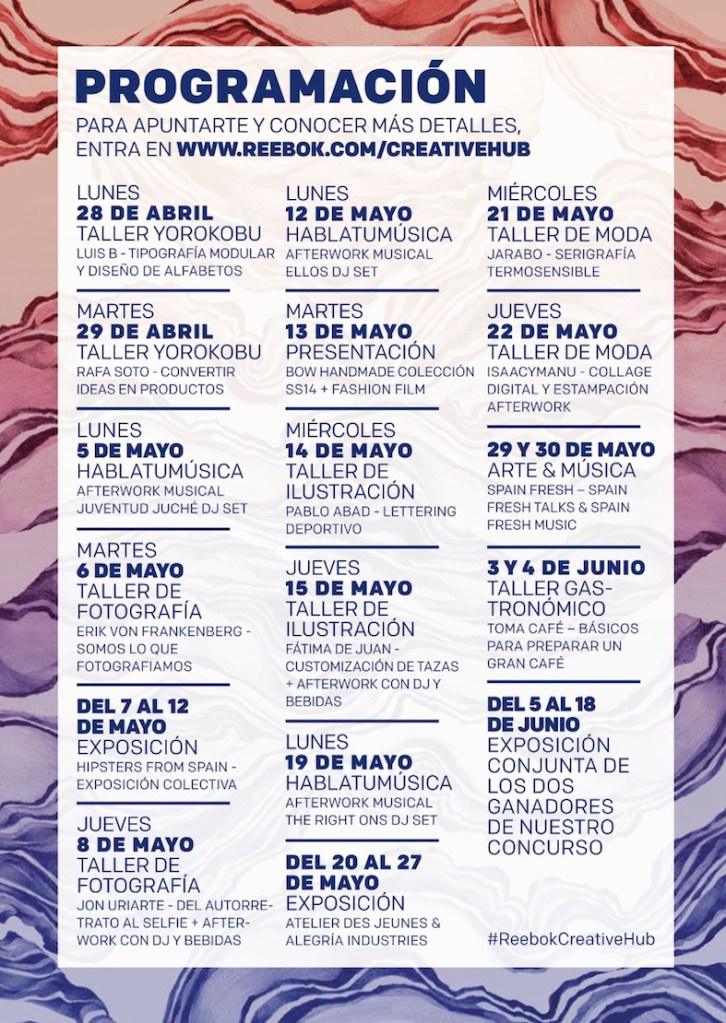 PROGRAMACIÓN

PARA APUNTARTE Y CONOCER MÁS DETALLES, ENTRA EN WWW.REEBOK.COM/CREATIVEHUB

LUNES
28 DE ABRIL
TALLER YOROKOBU
LUIS B - TIPOGRAFÍA MODULAR Y DISEÑO DE ALFABETOS

MARTES
29 DE ABRIL
TALLER YOROKOBU
RAFA SOTO - CONVERTIR IDEAS EN PRODUCTOS

LUNES
5 DE MAYO
HABLATUMÚSICA
AFTERWORK MUSICAL JUVENTUD JUCHÉ DJ SET

MARTES
6 DE MAYO
TALLER DE FOTOGRAFÍA
ERIK VON FRANKENBERG - SOMOS LO QUE FOTOGRAFIAMOS

DEL 7 AL 12 DE MAYO
EXPOSICIÓN
HIPSTERS FROM SPAIN - EXPOSICIÓN COLECTIVA

JUEVES
8 DE MAYO
TALLER DE FOTOGRAFÍA
JON URIARTE - DEL AUTORRETRATO AL SELFIE + AFTERWORK CON DJ Y BEBIDAS

LUNES
12 DE MAYO
HABLATUMÚSICA
AFTERWORK MUSICAL ELLOS DJ SET

MARTES
13 DE MAYO
PRESENTACIÓN
BOW HANDMADE COLECCIÓN SS14 + FASHION FILM

MIÉRCOLES
14 DE MAYO
TALLER DE ILUSTRACIÓN
PABLO ABAD - LETTERING DEPORTIVO

JUEVES
15 DE MAYO
TALLER DE ILUSTRACIÓN
FÁTIMA DE JUAN - CUSTOMIZACIÓN DE TAZAS + AFTERWORK CON DJ Y BEBIDAS

LUNES
19 DE MAYO
HABLATUMÚSICA
AFTERWORK MUSICAL THE RIGHT ONS DJ SET

DEL 20 AL 27 DE MAYO
EXPOSICIÓN
ATELIER DES JEUNES & ALEGRÍA INDUSTRIES

MIÉRCOLES
21 DE MAYO
TALLER DE MODA
JARABO - SERIGRAFÍA TERMOSENSIBLE

JUEVES
22 DE MAYO
TALLER DE MODA
ISAACYMANU - COLLAGE DIGITAL Y ESTAMPACIÓN AFTERWORK

29 Y 30 DE MAYO
ARTE & MÚSICA
SPAIN FRESH – SPAIN FRESH TALKS & SPAIN FRESH MUSIC

3 Y 4 DE JUNIO
TALLER GASTRONÓMICO
TOMA CAFÉ – BÁSICOS PARA PREPARAR UN GRAN CAFÉ

DEL 5 AL 18 DE JUNIO
EXPOSICIÓN CONJUNTA DE LOS DOS GANADORES DE NUESTRO CONCURSO

#ReebokCreativeHub